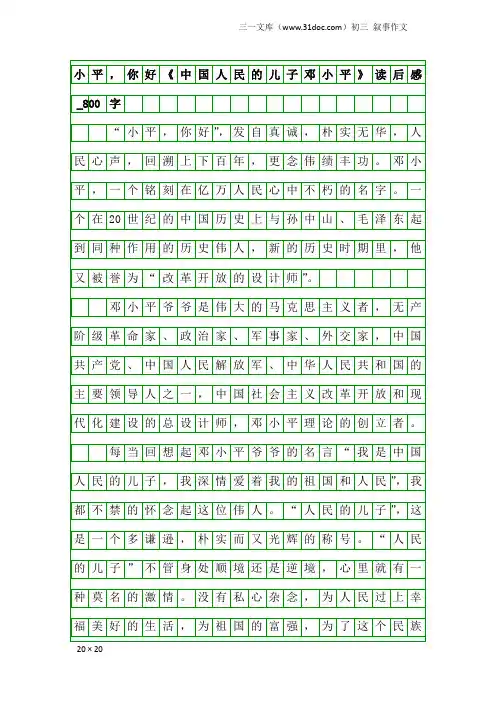 三一文库（www.31doc.com）初三 叙事作文

小平，你好《中国人民的儿子邓小平》读后感_800字

“小平，你好”，发自真诚，朴实无华，人民心声，回溯上下百年，更念伟绩丰功。邓小平，一个铭刻在亿万人民心中不朽的名字。一个在20世纪的中国历史上与孙中山、毛泽东起到同种作用的历史伟人，新的历史时期里，他又被誉为“改革开放的设计师”。

邓小平爷爷是伟大的马克思主义者，无产阶级革命家、政治家、军事家、外交家，中国共产党、中国人民解放军、中华人民共和国的主要领导人之一，中国社会主义改革开放和现代化建设的总设计师，邓小平理论的创立者。

每当回想起邓小平爷爷的名言“我是中国人民的儿子，我深情爱着我的祖国和人民”，我都不禁的怀念起这位伟人。“人民的儿子”，这是一个多谦逊，朴实而又光辉的称号。“人民的儿子”不管身处顺境还是逆境，心里就有一种莫名的激情。没有私心杂念，为人民过上幸福美好的生活，为祖国的富强，为了这个民族

20×20